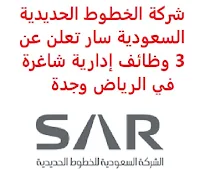 شركة الخطوط الحديدية السعودية سار تعلن عن 3 وظائف إدارية شاغرة في الرياض وجدة

SAR

الشركة السعودية للخطوط الحديدية